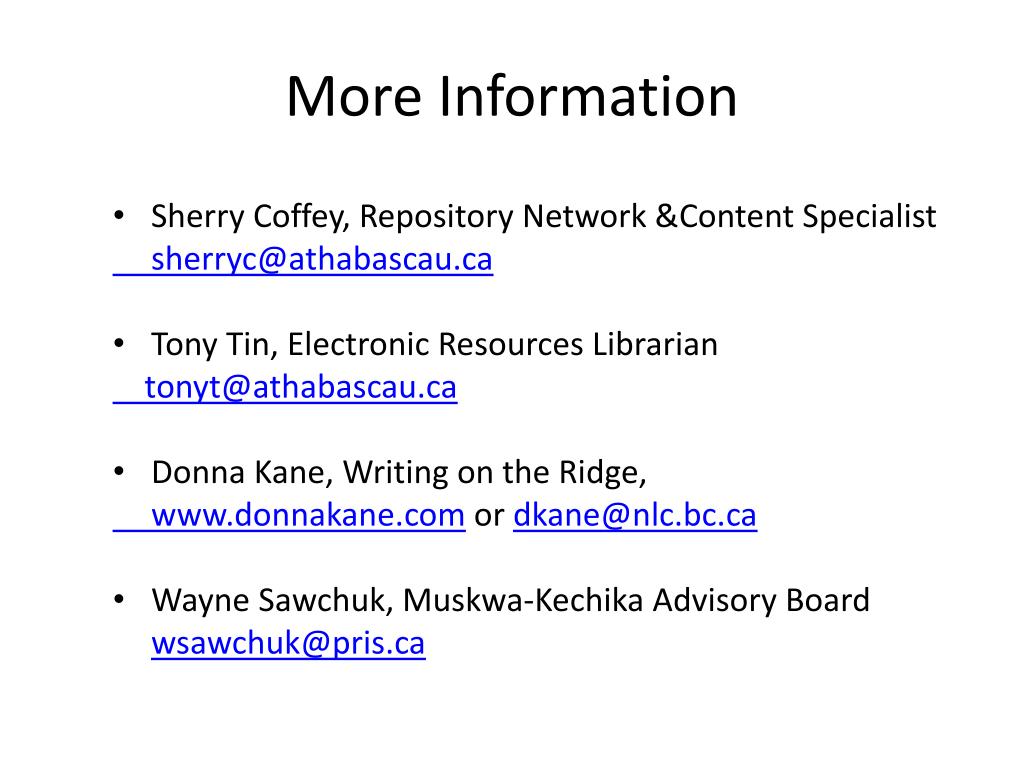 More Information

• Sherry Coffey, Repository Network &Content Specialist
sherryc@athabascau.ca

• Tony Tin, Electronic Resources Librarian
tonyt@athabascau.ca

• Donna Kane, Writing on the Ridge,
www.donnakane.com or dkane@nlc.bc.ca

• Wayne Sawchuk, Muskwa-Kechika Advisory Board
wsawchuk@pris.ca